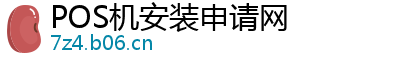 POS机安装申请网
7z4.b06.cn